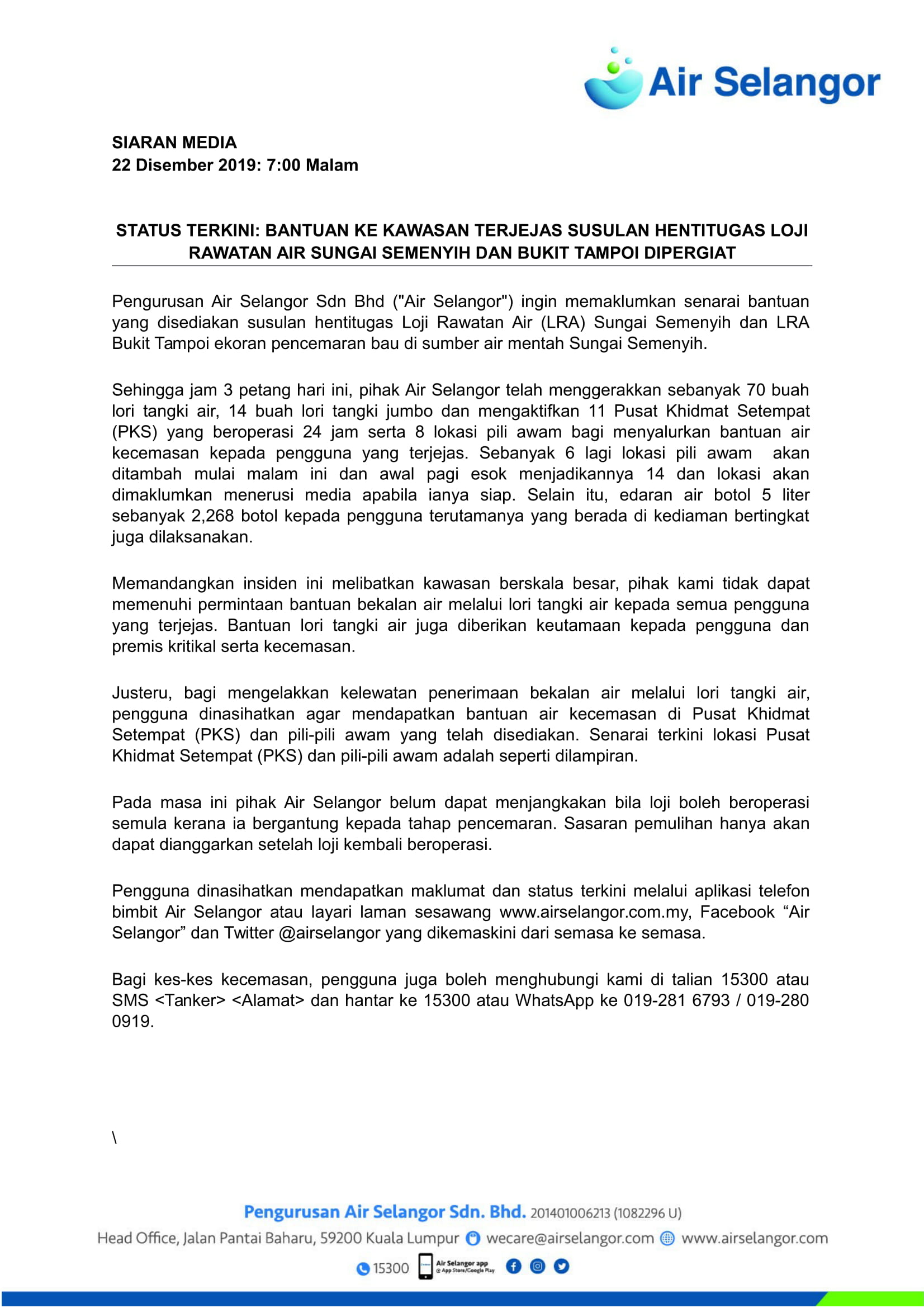 Air Selangor

SIARAN MEDIA
22 Disember 2019: 7:00 Malam

STATUS TERKINI: BANTUAN KE KAWASAN TERJEJAS SUSULAN HENTITUGAS LOJI RAWATAN AIR SUNGAI SEMENYIH DAN BUKIT TAMPOI DIPERGIAT

Pengurusan Air Selangor Sdn Bhd ("Air Selangor") ingin memaklumkan senarai bantuan yang disediakan susulan hentitugas Loji Rawatan Air (LRA) Sungai Semenyih dan LRA Bukit Tampoi ekoran pencemaran bau di sumber air mentah Sungai Semenyih.

Sehingga jam 3 petang hari ini, pihak Air Selangor telah menggerakkan sebanyak 70 buah lori tangki air, 14 buah lori tangki jumbo dan mengaktifkan 11 Pusat Khidmat Setempat (PKS) yang beroperasi 24 jam serta 8 lokasi pili awam bagi menyalurkan bantuan air kecemasan kepada pengguna yang terjejas. Sebanyak 6 lagi lokasi pili awam akan ditambah mulai malam ini dan awal pagi esok menjadikannya 14 dan lokasi akan dimaklumkan menerusi media apabila ianya siap. Selain itu, edaran air botol 5 liter sebanyak 2,268 botol kepada pengguna terutamanya yang berada di kediaman bertingkat juga dilaksanakan.

Memandangkan insiden ini melibatkan kawasan berskala besar, pihak kami tidak dapat memenuhi permintaan bantuan bekalan air melalui lori tangki air kepada semua pengguna yang terjejas. Bantuan lori tangki air juga diberikan keutamaan kepada pengguna dan premis kritikal serta kecemasan.

Justeru, bagi mengelakkan kelewatan penerimaan bekalan air melalui lori tangki air, pengguna dinasihatkan agar mendapatkan bantuan air kecemasan di Pusat Khidmat Setempat (PKS) dan pili-pili awam yang telah disediakan. Senarai terkini lokasi Pusat Khidmat Setempat (PKS) dan pili-pili awam adalah seperti dilampiran.

Pada masa ini pihak Air Selangor belum dapat menjangkakan bila loji boleh beroperasi semula kerana ia bergantung kepada tahap pencemaran. Sasaran pemulihan hanya akan dapat dianggarkan setelah loji kembali beroperasi.

Pengguna dinasihatkan mendapatkan maklumat dan status terkini melalui aplikasi telefon bimbit Air Selangor atau layari laman sesawang www.airselangor.com.my, Facebook “Air Selangor” dan Twitter @airselangor yang dikemaskini dari semasa ke semasa.

Bagi kes-kes kecemasan, pengguna juga boleh menghubungi kami di talian 15300 atau SMS <Tanker> <Alamat> dan hantar ke 15300 atau WhatsApp ke 019-281 6793 / 019-280 0919.

\

Pengurusan Air Selangor Sdn. Bhd. 201401006213 (1082296 U)
Head Office, Jalan Pantai Baharu, 59200 Kuala Lumpur wecare@airselangor.com www.airselangor.com
15300 Air Selangor app @ App Store/Google Play